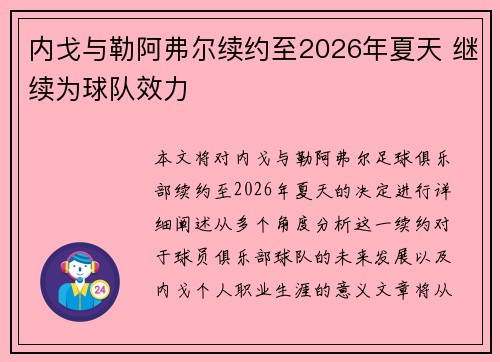 内戈与勒阿弗尔续约至2026年夏天 继续为球队效力

本文将对内戈与勒阿弗尔足球俱乐部续约至2026年夏天的决定进行详细阐述从多个角度分析这一续约对于球员俱乐部球队的未来发展以及内戈个人职业生涯的意义文章将从

24